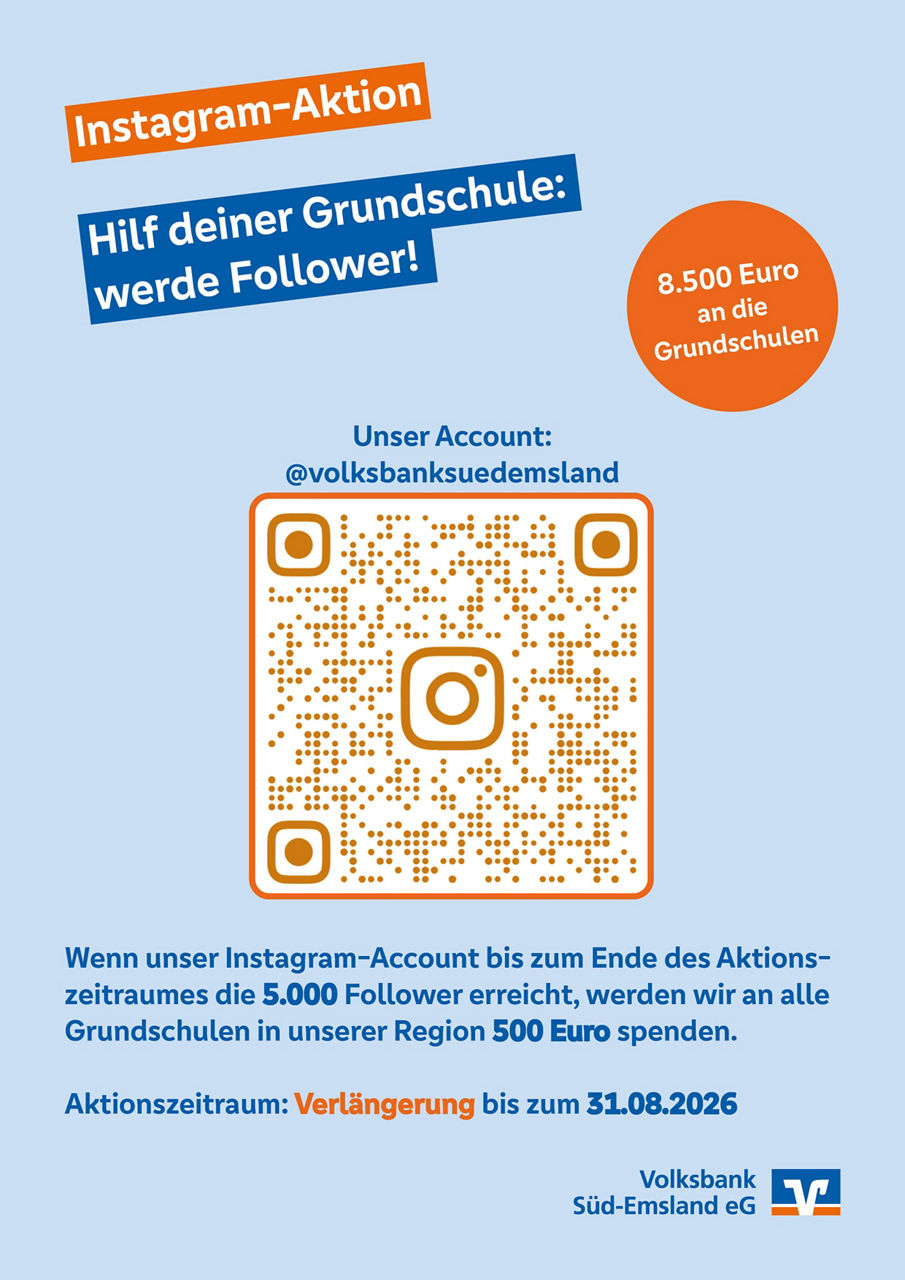 Instagram-Aktion

Hilf deiner Grundschule: werde Follower!

8.500 Euro an die Grundschulen

Unser Account: @volksbanksuedemsland

Wenn unser Instagram-Account bis zum Ende des Aktionszeitraumes die 5.000 Follower erreicht, werden wir an alle Grundschulen in unserer Region 500 Euro spenden.

Aktionszeitraum: Verlängerung bis zum 31.08.2026

Volksbank Süd-Emsland eG